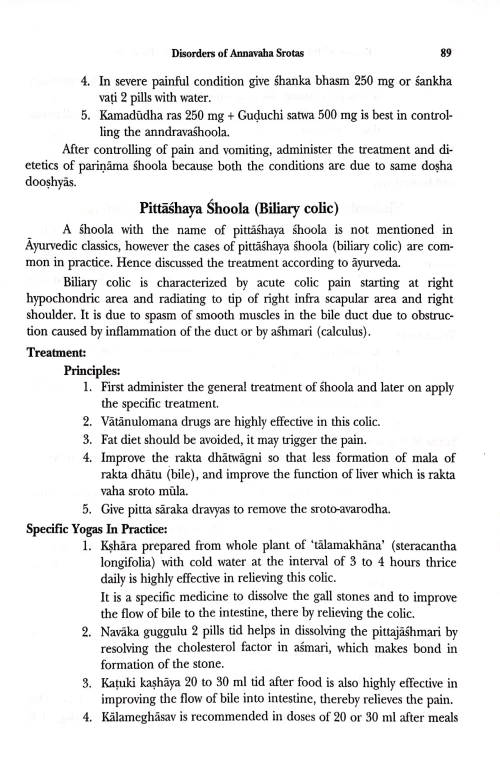 Disorders of Annavaha Srotas 89

4. In severe painful condition give śhanka bhasm 250 mg or śankha vaṭi 2 pills with water.
5. Kamadūdha ras 250 mg + Guḍuchi satwa 500 mg is best in controlling the anndravaśhoola.

After controlling of pain and vomiting, administer the treatment and dietetics of pariṇāma śhoola because both the conditions are due to same doṣha dooṣhyās.

Pittāśhaya Śhoola (Biliary colic)

A śhoola with the name of pittāśhaya śhoola is not mentioned in Āyurvedic classics, however the cases of pittāśhaya śhoola (biliary colic) are common in practice. Hence discussed the treatment according to āyurveda.

Biliary colic is characterized by acute colic pain starting at right hypochondric area and radiating to tip of right infra scapular area and right shoulder. It is due to spasm of smooth muscles in the bile duct due to obstruction caused by inflammation of the duct or by aśhmari (calculus).

Treatment:

Principles:

1. First administer the general treatment of śhoola and later on apply the specific treatment.
2. Vātānulomana drugs are highly effective in this colic.
3. Fat diet should be avoided, it may trigger the pain.
4. Improve the rakta dhātwāgni so that less formation of mala of rakta dhātu (bile), and improve the function of liver which is rakta vaha sroto mūla.
5. Give pitta sāraka dravyas to remove the sroto-avarodha.

Specific Yogas In Practice:

1. Kṣhāra prepared from whole plant of 'tālamakhāna' (steracantha longifolia) with cold water at the interval of 3 to 4 hours thrice daily is highly effective in relieving this colic.
It is a specific medicine to dissolve the gall stones and to improve the flow of bile to the intestine, there by relieving the colic.
2. Navāka guggulu 2 pills tid helps in dissolving the pittajāśhmari by resolving the cholesterol factor in aśmari, which makes bond in formation of the stone.
3. Kaṭuki kaṣhāya 20 to 30 ml tid after food is also highly effective in improving the flow of bile into intestine, thereby relieves the pain.
4. Kālameghāsav is recommended in doses of 20 or 30 ml after meals